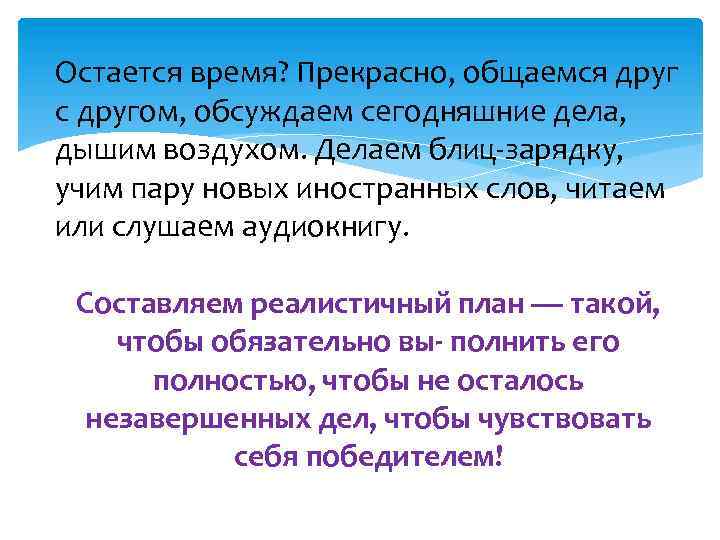 Остается время? Прекрасно, общаемся друг с другом, обсуждаем сегодняшние дела, дышим воздухом. Делаем блиц-зарядку, учим пару новых иностранных слов, читаем или слушаем аудиокнигу.

Составляем реалистичный план — такой, чтобы обязательно вы- полнить его полностью, чтобы не осталось незавершенных дел, чтобы чувствовать себя победителем!